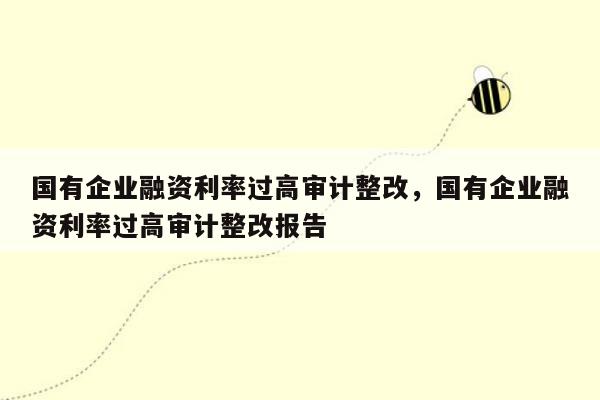 国有企业融资利率过高审计整改，国有企业融资利率过高审计整改报告